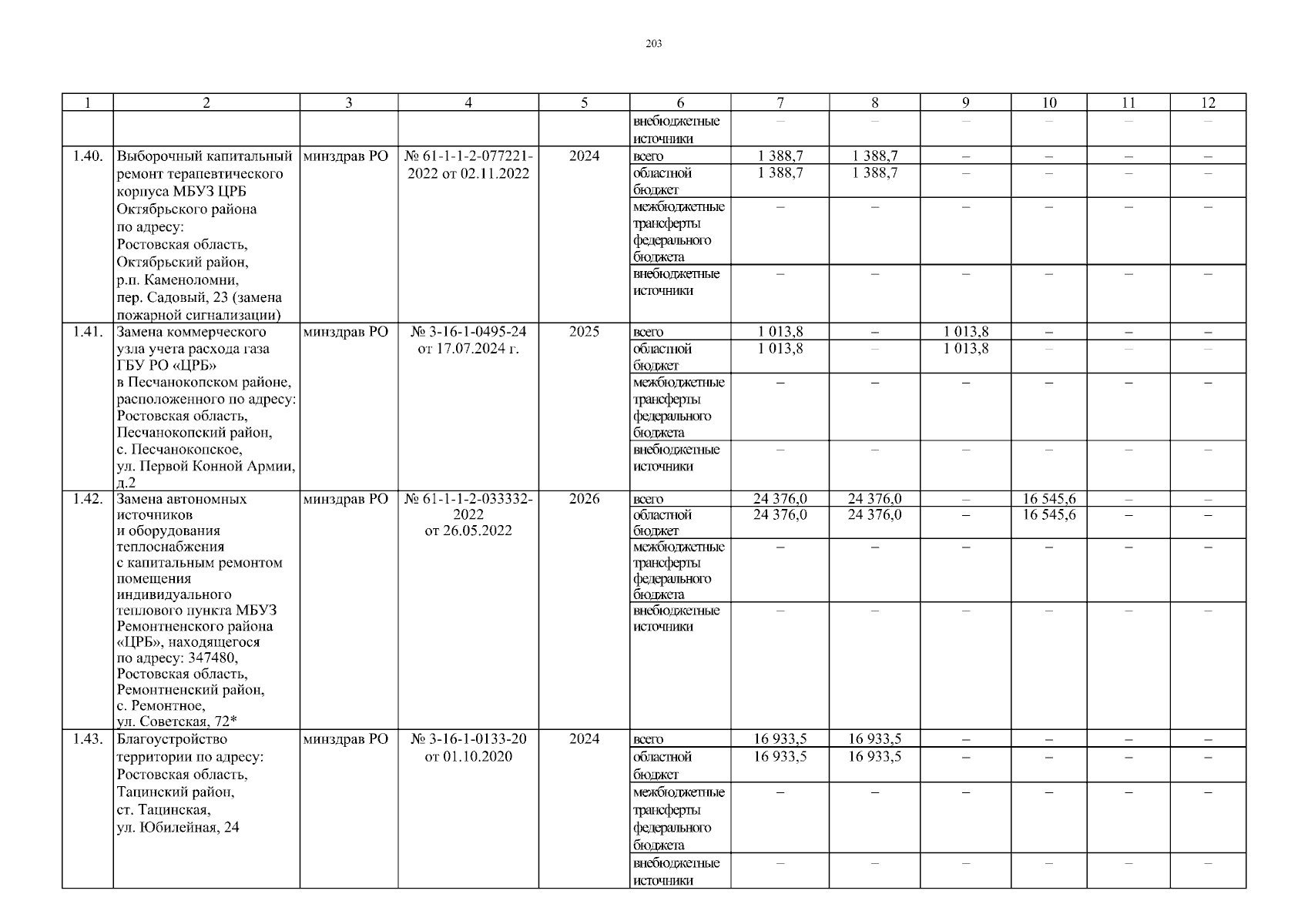 203

| 1 | 2 | 3 | 4 | 5 | 6 | 7 | 8 | 9 | 10 | 11 | 12 |
|---|---|---|---|---|---|---|---|---|---|---|---|
| | | | | | внебюджетные источники | – | – | – | – | – | – |
| 1.40. | Выборочный капитальный ремонт терапевтического корпуса МБУЗ ЦРБ Октябрьского района по адресу: Ростовская область, Октябрьский район, р.п. Каменоломни, пер. Садовый, 23 (замена пожарной сигнализации) | минздрав РО | № 61-1-1-2-077221-2022 от 02.11.2022 | 2024 | всего | 1 388,7 | 1 388,7 | – | – | – | – |
| | | | | | областной бюджет | 1 388,7 | 1 388,7 | – | – | – | – |
| | | | | | межбюджетные трансферты федерального бюджета | – | – | – | – | – | – |
| | | | | | внебюджетные источники | – | – | – | – | – | – |
| 1.41. | Замена коммерческого узла учета расхода газа ГБУ РО «ЦРБ» в Песчанокопском районе, расположенного по адресу: Ростовская область, Песчанокопский район, с. Песчанокопское, ул. Первой Конной Армии, д.2 | минздрав РО | № 3-16-1-0495-24 от 17.07.2024 г. | 2025 | всего | 1 013,8 | – | 1 013,8 | – | – | – |
| | | | | | областной бюджет | 1 013,8 | – | 1 013,8 | – | – | – |
| | | | | | межбюджетные трансферты федерального бюджета | – | – | – | – | – | – |
| | | | | | внебюджетные источники | – | – | – | – | – | – |
| 1.42. | Замена автономных источников и оборудования теплоснабжения с капитальным ремонтом помещения индивидуального теплового пункта МБУЗ Ремонтненского района «ЦРБ», находящегося по адресу: 347480, Ростовская область, Ремонтненский район, с. Ремонтное, ул. Советская, 72* | минздрав РО | № 61-1-1-2-033332-2022 от 26.05.2022 | 2026 | всего | 24 376,0 | 24 376,0 | – | 16 545,6 | – | – |
| | | | | | областной бюджет | 24 376,0 | 24 376,0 | – | 16 545,6 | – | – |
| | | | | | межбюджетные трансферты федерального бюджета | – | – | – | – | – | – |
| | | | | | внебюджетные источники | – | – | – | – | – | – |
| 1.43. | Благоустройство территории по адресу: Ростовская область, Тацинский район, ст. Тацинская, ул. Юбилейная, 24 | минздрав РО | № 3-16-1-0133-20 от 01.10.2020 | 2024 | всего | 16 933,5 | 16 933,5 | – | – | – | – |
| | | | | | областной бюджет | 16 933,5 | 16 933,5 | – | – | – | – |
| | | | | | межбюджетные трансферты федерального бюджета | – | – | – | – | – | – |
| | | | | | внебюджетные источники | – | – | – | – | – | – |